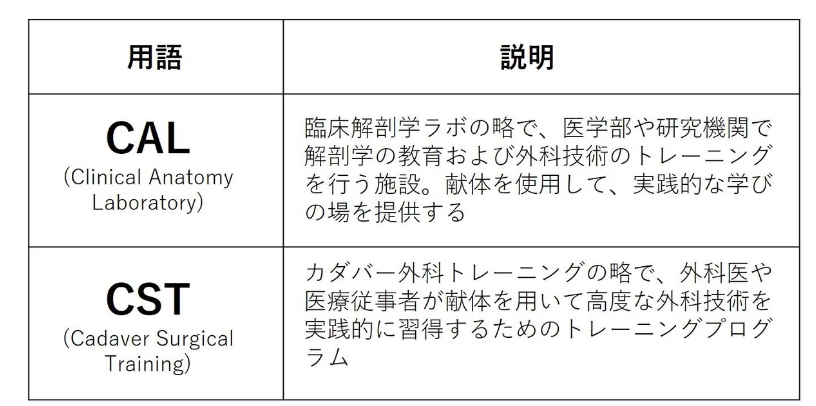 | 用語 | 説明 |
|---|---|
| CAL (Clinical Anatomy Laboratory) | 臨床解剖学ラボの略で、医学部や研究機関で解剖学の教育および外科技術のトレーニングを行う施設。献体を使用して、実践的な学びの場を提供する |
| CST (Cadaver Surgical Training) | カダバー外科トレーニングの略で、外科医や医療従事者が献体を用いて高度な外科技術を実践的に習得するためのトレーニングプログラム |